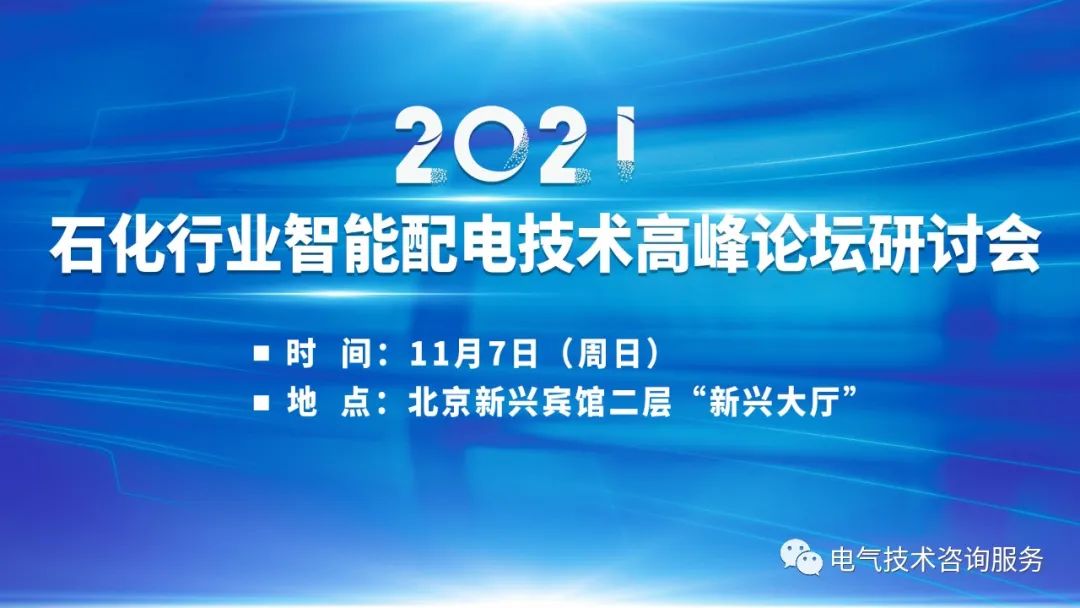 2021
石化行业智能配电技术高峰论坛研讨会

■ 时 间：11月7日（周日）
■ 地 点：北京新兴宾馆二层“新兴大厅”

电气技术咨询服务